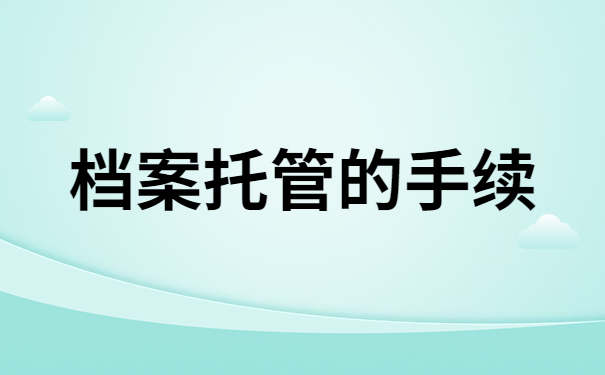 档案托管的手续